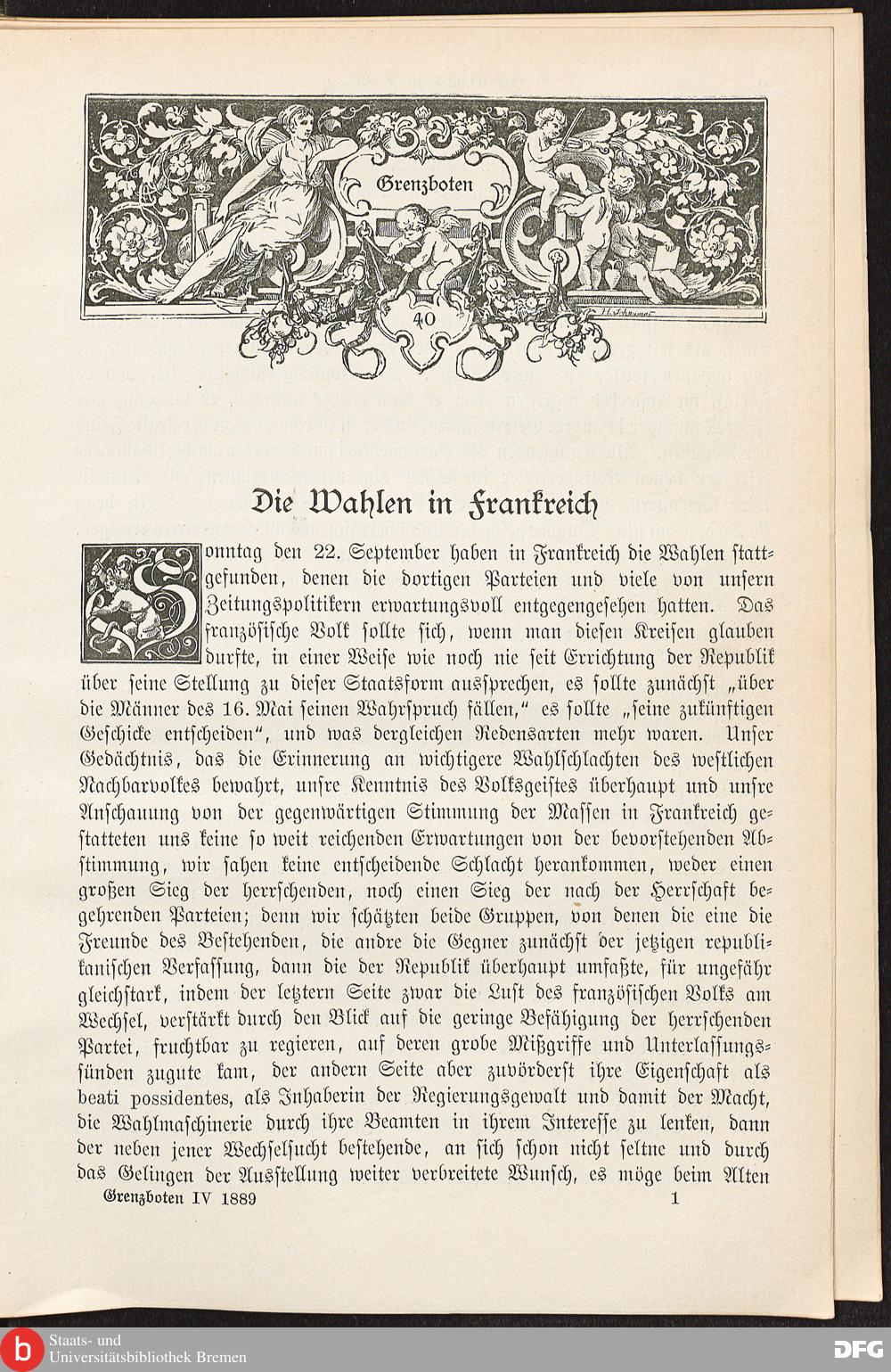 Grenzboten

40

Die Wahlen in Frankreich

Sonntag den 22. September haben in Frankreich die Wahlen stattgefunden, denen die dortigen Parteien und viele von unsern Zeitungspolitikern erwartungsvoll entgegengesehen hatten. Das französische Volk sollte sich, wenn man diesen Kreisen glauben durfte, in einer Weise wie noch nie seit Errichtung der Republik über seine Stellung zu dieser Staatsform aussprechen, es sollte zunächst „über die Männer des 16. Mai seinen Wahrspruch fällen," es sollte „seine zukünftigen Geschicke entscheiden", und was dergleichen Redensarten mehr waren. Unser Gedächtnis, das die Erinnerung an wichtigere Wahlschlachten des westlichen Nachbarvolkes bewahrt, unsre Kenntnis des Volksgeistes überhaupt und unsre Anschauung von der gegenwärtigen Stimmung der Massen in Frankreich gestatteten uns keine so weit reichenden Erwartungen von der bevorstehenden Abstimmung, wir sahen keine entscheidende Schlacht herankommen, weder einen großen Sieg der herrschenden, noch einen Sieg der nach der Herrschaft begehrenden Parteien; denn wir schätzten beide Gruppen, von denen die eine die Freunde des Bestehenden, die andre die Gegner zunächst der jetzigen republikanischen Verfassung, dann die der Republik überhaupt umfaßte, für ungefähr gleichstark, indem der letztern Seite zwar die Lust des französischen Volks am Wechsel, verstärkt durch den Blick auf die geringe Befähigung der herrschenden Partei, fruchtbar zu regieren, auf deren grobe Mißgriffe und Unterlassungssünden zugute kam, der andern Seite aber zuvörderst ihre Eigenschaft als beati possidentes, als Inhaberin der Regierungsgewalt und damit der Macht, die Wahlmaschinerie durch ihre Beamten in ihrem Interesse zu lenken, dann der neben jener Wechselsucht bestehende, an sich schon nicht seltne und durch das Gelingen der Ausstellung weiter verbreitete Wunsch, es möge beim Alten

Grenzboten IV 1889 1

Staats- und Universitätsbibliothek Bremen

DFG